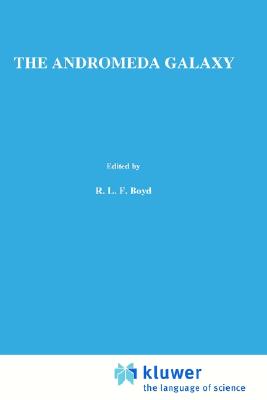 THE ANDROMEDA GALAXY

Edited by

R. L. F. Boyd

kluwer
the language of science